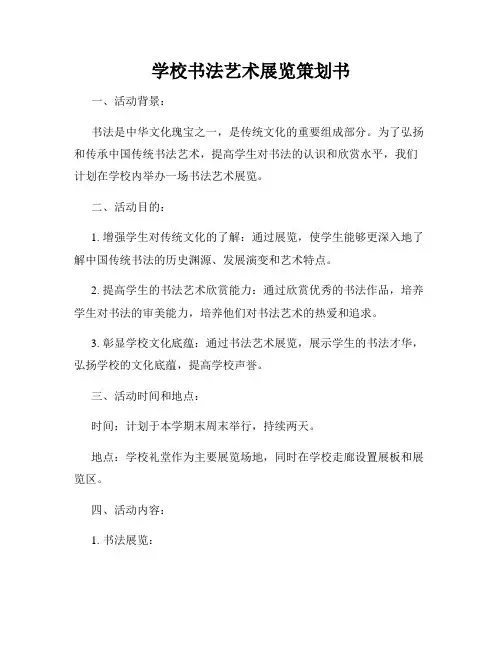 学校书法艺术展览策划书

一、活动背景：

书法是中华文化瑰宝之一，是传统文化的重要组成部分。为了弘扬和传承中国传统书法艺术，提高学生对书法的认识和欣赏水平，我们计划在学校内举办一场书法艺术展览。

二、活动目的：

1. 增强学生对传统文化的了解：通过展览，使学生能够更深入地了解中国传统书法的历史渊源、发展演变和艺术特点。

2. 提高学生的书法艺术欣赏能力：通过欣赏优秀的书法作品，培养学生对书法的审美能力，培养他们对书法艺术的热爱和追求。

3. 彰显学校文化底蕴：通过书法艺术展览，展示学生的书法才华，弘扬学校的文化底蕴，提高学校声誉。

三、活动时间和地点：

时间：计划于本学期末周末举行，持续两天。

地点：学校礼堂作为主要展览场地，同时在学校走廊设置展板和展览区。

四、活动内容：

1. 书法展览：